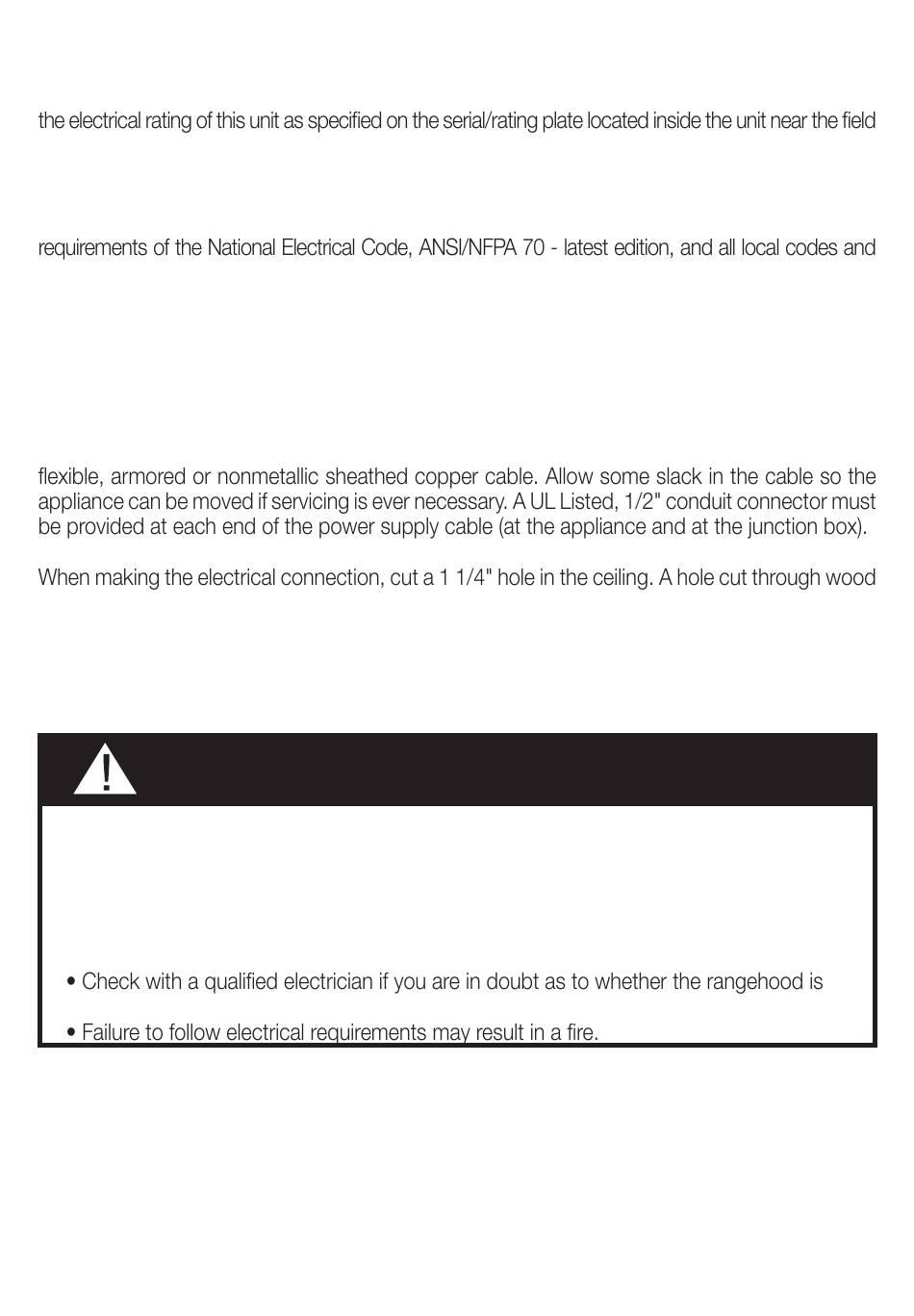 the electrical rating of this unit as specified on the serial/rating plate located inside the unit near the field

requirements of the National Electrical Code, ANSI/NFPA 70 - latest edition, and all local codes and

flexible, armored or nonmetallic sheathed copper cable. Allow some slack in the cable so the appliance can be moved if servicing is ever necessary. A UL Listed, 1/2" conduit connector must be provided at each end of the power supply cable (at the appliance and at the junction box).

When making the electrical connection, cut a 1 1/4" hole in the ceiling. A hole cut through wood

!

• Check with a qualified electrician if you are in doubt as to whether the rangehood is

• Failure to follow electrical requirements may result in a fire.